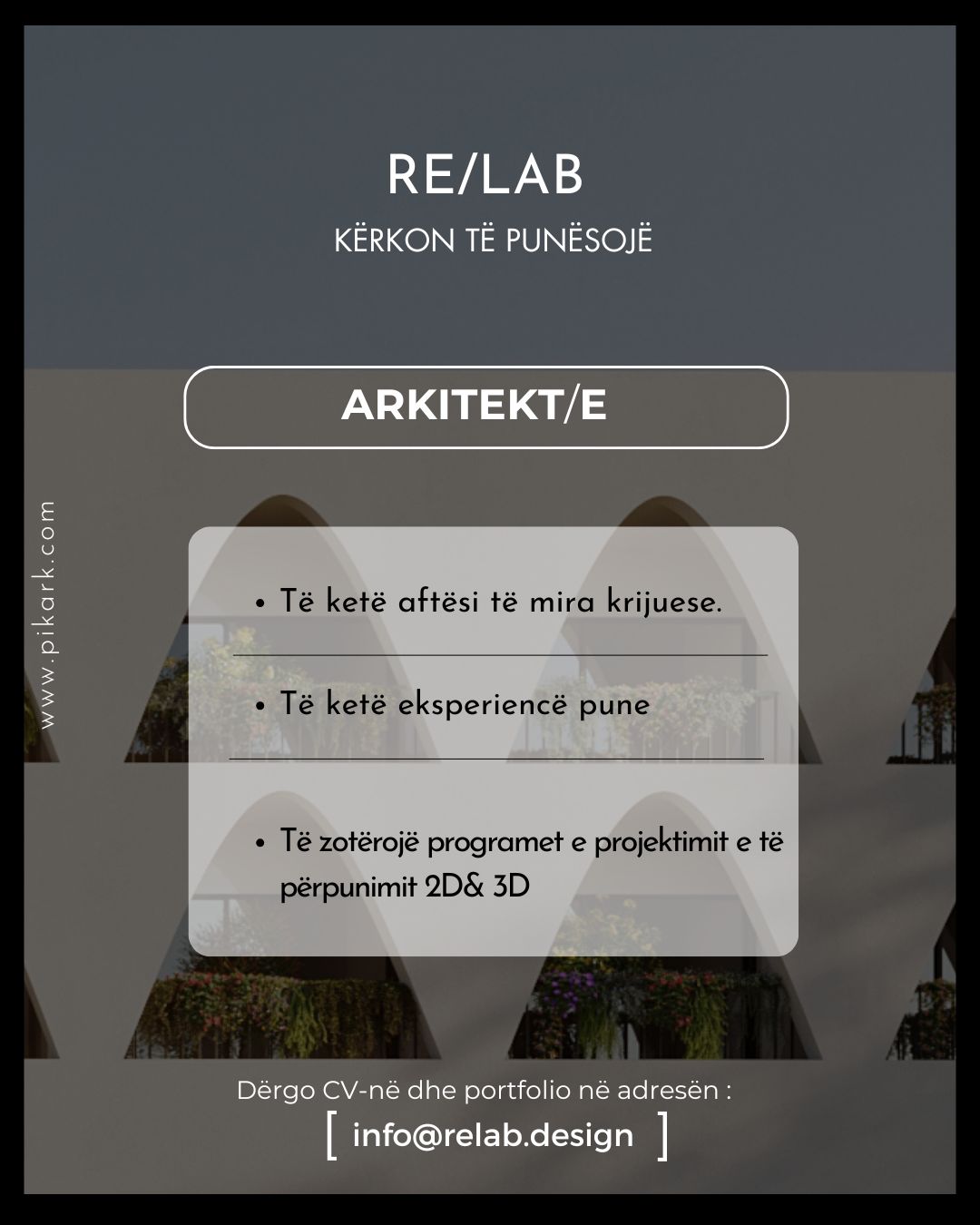 RE/LAB

KËRKON TË PUNËSOJË

ARKITEKT/E

• Të ketë aftësi të mira krijuese.

• Të ketë eksperiencë pune

• Të zotërojë programet e projektimit e të përpunimit 2D& 3D

Dërgo CV-në dhe portfolio në adresën :

[ info@relab.design ]

www.pikark.com